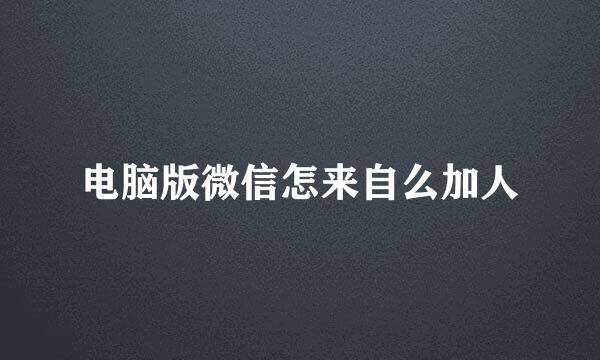 电脑版微信怎来自么加人